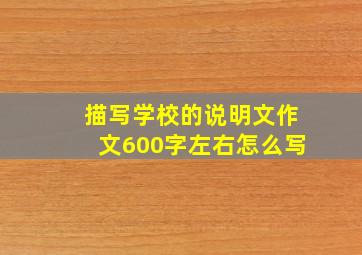 描写学校的说明文作文600字左右怎么写